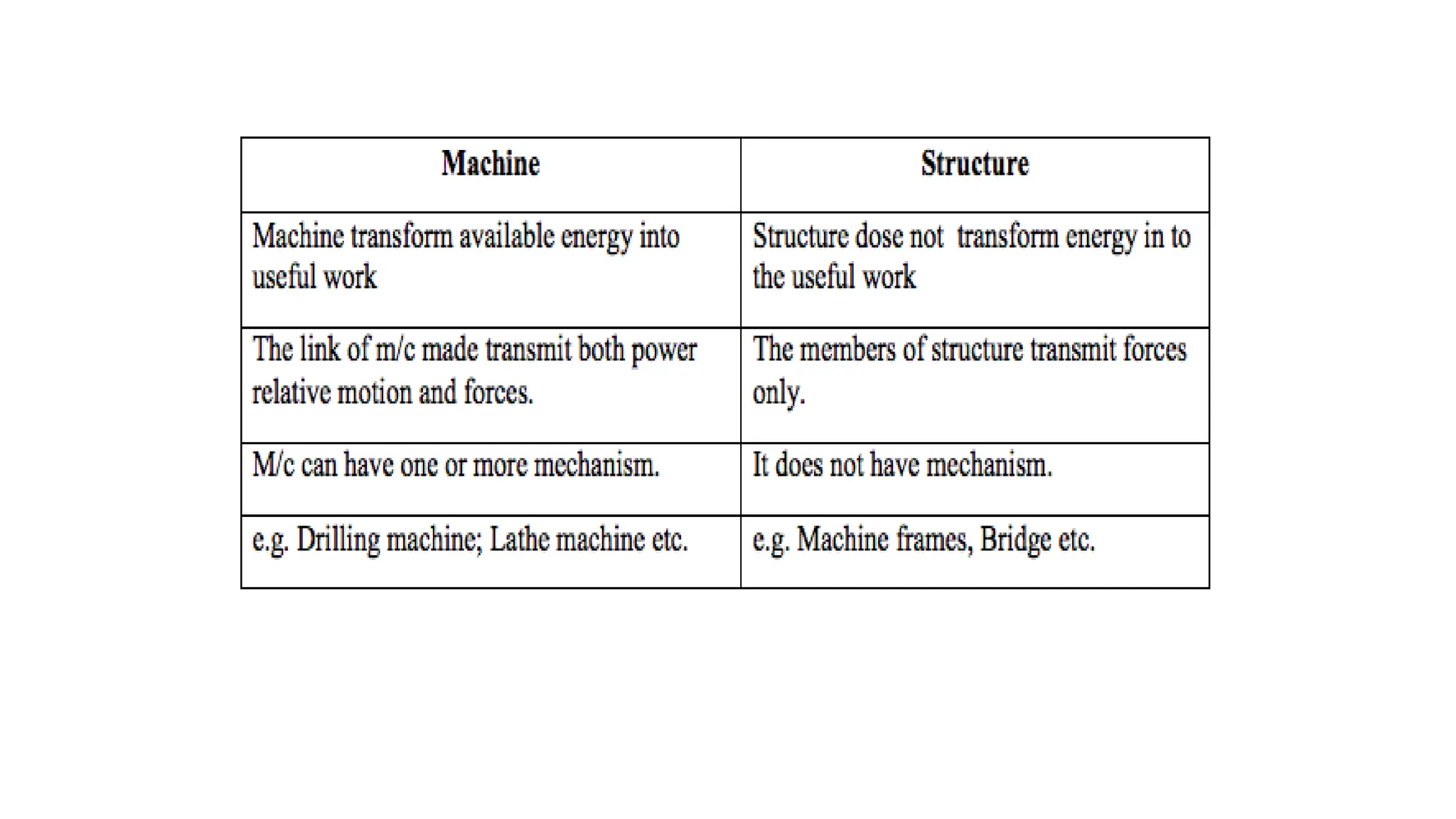 | Machine | Structure |
|---|---|
| Machine transform available energy into useful work | Structure dose not transform energy in to the useful work |
| The link of m/c made transmit both power relative motion and forces. | The members of structure transmit forces only. |
| M/c can have one or more mechanism. | It does not have mechanism. |
| e.g. Drilling machine; Lathe machine etc. | e.g. Machine frames, Bridge etc. |